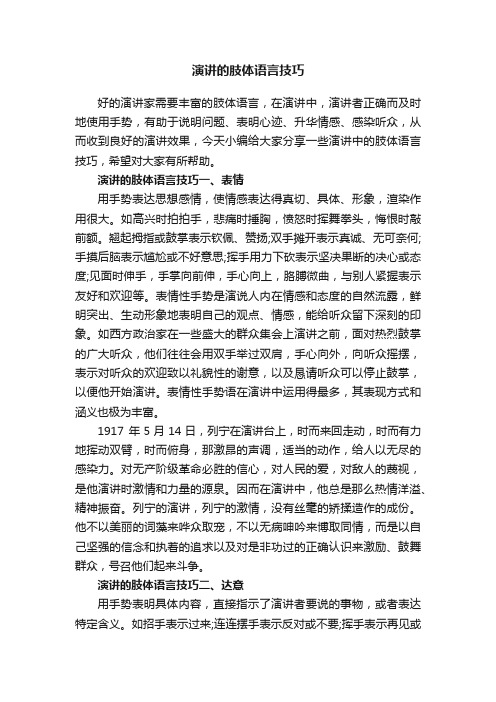 演讲的肢体语言技巧

好的演讲家需要丰富的肢体语言，在演讲中，演讲者正确而及时地使用手势，有助于说明问题、表明心迹、升华情感、感染听众，从而收到良好的演讲效果，今天小编给大家分享一些演讲中的肢体语言技巧，希望对大家有所帮助。

演讲的肢体语言技巧一、表情

用手势表达思想感情，使情感表达得真切、具体、形象，渲染作用很大。如高兴时拍拍手，悲痛时捶胸，愤怒时挥舞拳头，悔恨时敲前额。翘起拇指或鼓掌表示钦佩、赞扬;双手摊开表示真诚、无可奈何;手摸后脑表示尴尬或不好意思;挥手用力下砍表示坚决果断的决心或态度;见面时伸手，手掌向前伸，手心向上，胳膊微曲，与别人紧握表示友好和欢迎等。表情性手势是演说人内在情感和态度的自然流露，鲜明突出、生动形象地表明自己的观点、情感，能给听众留下深刻的印象。如西方政治家在一些盛大的群众集会上演讲之前，面对热烈鼓掌的广大听众，他们往往会用双手举过双肩，手心向外，向听众摇摆，表示对听众的欢迎致以礼貌性的谢意，以及恳请听众可以停止鼓掌，以便他开始演讲。表情性手势语在演讲中运用得最多，其表现方式和涵义也极为丰富。

1917 年 5 月 14 日，列宁在演讲台上，时而来回走动，时而有力地挥动双臂，时而俯身，那激昂的声调，适当的动作，给人以无尽的感染力。对无产阶级革命必胜的信心，对人民的爱，对敌人的蔑视，是他演讲时激情和力量的源泉。因而在演讲中，他总是那么热情洋溢、精神振奋。列宁的演讲，列宁的激情，没有丝毫的矫揉造作的成份。他不以美丽的词藻来哗众取宠，不以无病呻吟来博取同情，而是以自己坚强的信念和执着的追求以及对是非功过的正确认识来激励、鼓舞群众，号召他们起来斗争。

演讲的肢体语言技巧二、达意

用手势表明具体内容，直接指示了演讲者要说的事物，或者表达特定含义。如招手表示过来;连连摆手表示反对或不要;挥手表示再见或